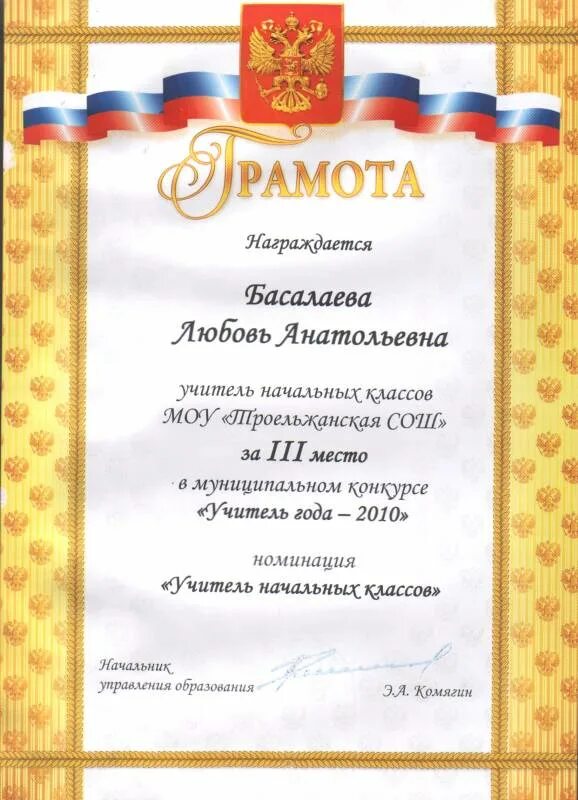 ГРАМОТА

Награждается

Басалаева
Любовь Анатольевна

учитель начальных классов
МОУ «Троельжанская СОШ»
за III место
в муниципальном конкурсе
«Учитель года – 2010»

номинация
«Учитель начальных классов»

Начальник
управления образования

Э.А. Комягин